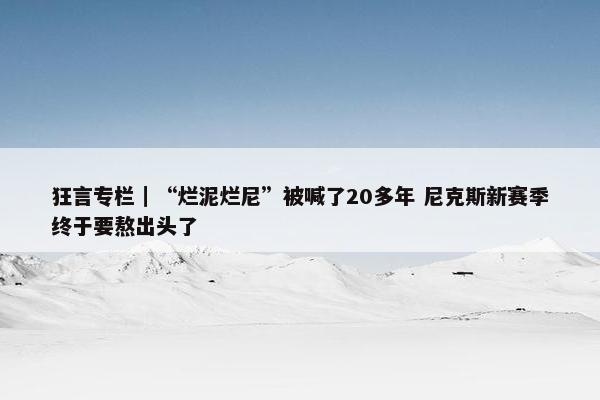 狂言专栏 | “烂泥烂尼”被喊了20多年 尼克斯新赛季终于要熬出头了